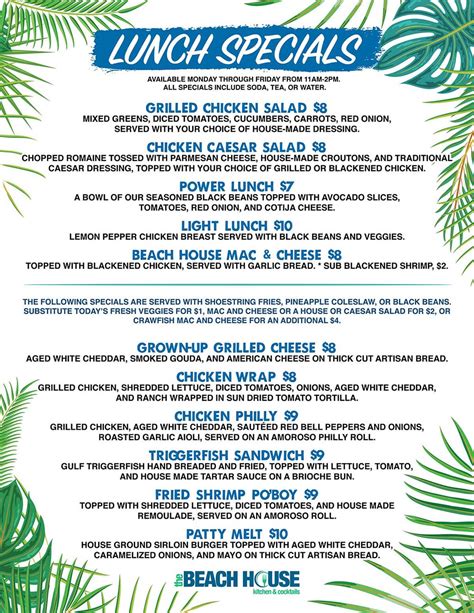 LUNCH SPECIALS

AVAILABLE MONDAY THROUGH FRIDAY FROM 11AM-2PM.
ALL SPECIALS INCLUDE SODA, TEA, OR WATER.

GRILLED CHICKEN SALAD $8
MIXED GREENS, DICED TOMATOES, CUCUMBERS, CARROTS, RED ONION, SERVED WITH YOUR CHOICE OF HOUSE-MADE DRESSING.

CHICKEN CAESAR SALAD $8
CHOPPED ROMAINE TOSSED WITH PARMESAN CHEESE, HOUSE-MADE CROUTONS, AND TRADITIONAL CAESAR DRESSING, TOPPED WITH YOUR CHOICE OF GRILLED OR BLACKENED CHICKEN.

POWER LUNCH $7
A BOWL OF OUR SEASONED BLACK BEANS TOPPED WITH AVOCADO SLICES, TOMATOES, RED ONION, AND COTIJA CHEESE.

LIGHT LUNCH $10
LEMON PEPPER CHICKEN BREAST SERVED WITH BLACK BEANS AND VEGGIES.

BEACH HOUSE MAC & CHEESE $8
TOPPED WITH BLACKENED CHICKEN, SERVED WITH GARLIC BREAD. * SUB BLACKENED SHRIMP, $2.

THE FOLLOWING SPECIALS ARE SERVED WITH SHOESTRING FRIES, PINEAPPLE COLESLAW, OR BLACK BEANS. SUBSTITUTE TODAY'S FRESH VEGGIES FOR $1, MAC AND CHEESE OR A HOUSE OR CAESAR SALAD FOR $2, OR CRAWFISH MAC AND CHEESE FOR AN ADDITIONAL $4.

GROWN-UP GRILLED CHEESE $8
AGED WHITE CHEDDAR, SMOKED GOUDA, AND AMERICAN CHEESE ON THICK CUT ARTISAN BREAD.

CHICKEN WRAP $8
GRILLED CHICKEN, SHREDDED LETTUCE, DICED TOMATOES, ONIONS, AGED WHITE CHEDDAR, AND RANCH WRAPPED IN SUN DRIED TOMATO TORTILLA.

CHICKEN PHILLY $9
GRILLED CHICKEN, AGED WHITE CHEDDAR, SAUTÉED RED BELL PEPPERS AND ONIONS, ROASTED GARLIC AIOLI, SERVED ON AN AMOROSO PHILLY ROLL.

TRIGGERFISH SANDWICH $9
GULF TRIGGERFISH HAND BREADED AND FRIED, TOPPED WITH LETTUCE, TOMATO, AND HOUSE MADE TARTAR SAUCE ON A BRIOCHE BUN.

FRIED SHRIMP PO'BOY $9
TOPPED WITH SHREDDED LETTUCE, DICED TOMATOES, AND HOUSE MADE REMOULADE, SERVED ON AN AMOROSO ROLL.

PATTY MELT $10
HOUSE GROUND SIRLOIN BURGER TOPPED WITH AGED WHITE CHEDDAR, CARAMELIZED ONIONS, AND MAYO ON THICK CUT ARTISAN BREAD.

the BEACH HOUSE
kitchen & cocktails